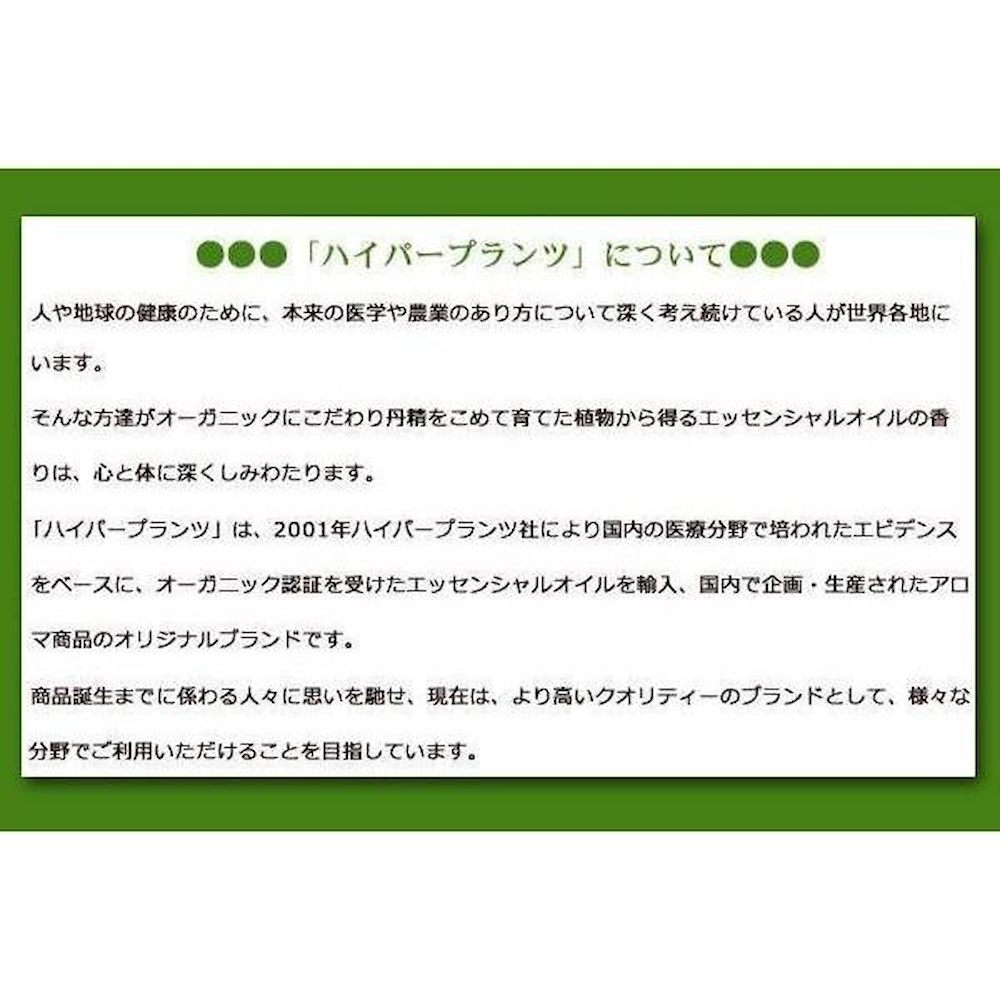 ●●●「ハイパープランツ」について●●●

人や地球の健康のために、本来の医学や農業のあり方について深く考え続けている人が世界各地にいます。

そんな方達がオーガニックにこだわり丹精をこめて育てた植物から得るエッセンシャルオイルの香りは、心と体に深くしみわたります。

「ハイパープランツ」は、2001年ハイパープランツ社により国内の医療分野で培われたエビデンスをベースに、オーガニック認証を受けたエッセンシャルオイルを輸入、国内で企画・生産されたアロマ商品のオリジナルブランドです。

商品誕生までに係わる人々に思いを馳せ、現在は、より高いクオリティーのブランドとして、様々な分野でご利用いただけることを目指しています。